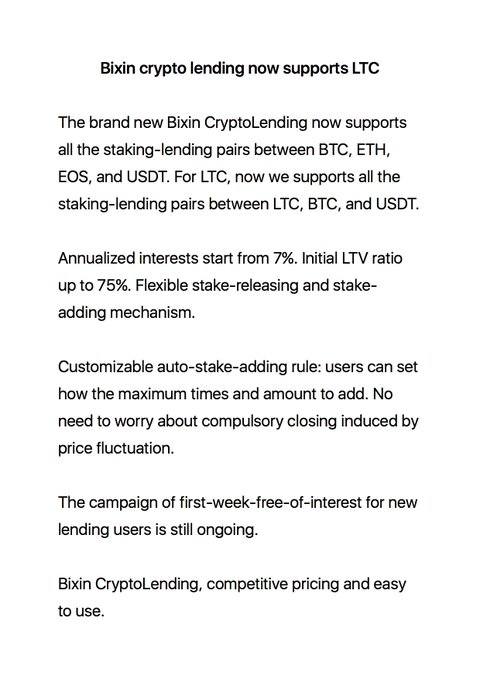 Bixin crypto lending now supports LTC

The brand new Bixin CryptoLending now supports all the staking-lending pairs between BTC, ETH, EOS, and USDT. For LTC, now we supports all the staking-lending pairs between LTC, BTC, and USDT.

Annualized interests start from 7%. Initial LTV ratio up to 75%. Flexible stake-releasing and stake-adding mechanism.

Customizable auto-stake-adding rule: users can set how the maximum times and amount to add. No need to worry about compulsory closing induced by price fluctuation.

The campaign of first-week-free-of-interest for new lending users is still ongoing.

Bixin CryptoLending, competitive pricing and easy to use.